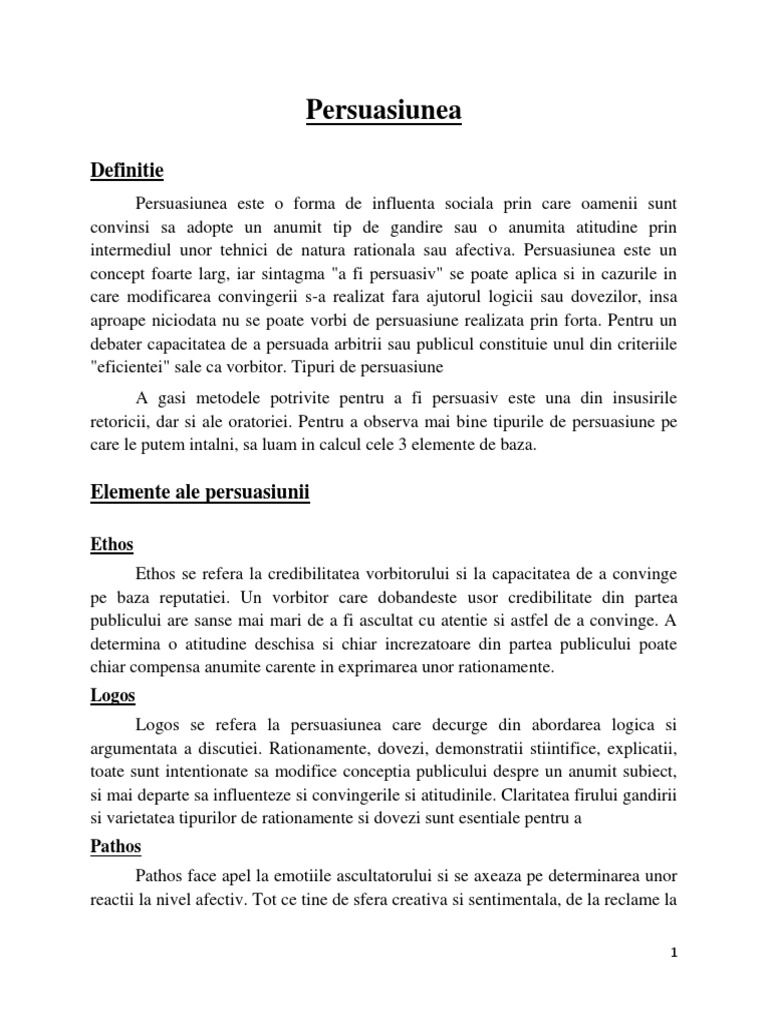 Persuasiunea

Definitie

Persuasiunea este o forma de influenta sociala prin care oamenii sunt convinsi sa adopte un anumit tip de gandire sau o anumita atitudine prin intermediul unor tehnici de natura rationala sau afectiva. Persuasiunea este un concept foarte larg, iar sintagma "a fi persuasiv" se poate aplica si in cazurile in care modificarea convingerii s-a realizat fara ajutorul logicii sau dovezilor, insa aproape niciodata nu se poate vorbi de persuasiune realizata prin forta. Pentru un debater capacitatea de a persuada arbitrii sau publicul constituie unul din criteriile "eficientei" sale ca vorbitor. Tipuri de persuasiune

A gasi metodele potrivite pentru a fi persuasiv este una din insusirile retoricii, dar si ale oratoriei. Pentru a observa mai bine tipurile de persuasiune pe care le putem intalni, sa luam in calcul cele 3 elemente de baza.

Elemente ale persuasiunii

Ethos

Ethos se refera la credibilitatea vorbitorului si la capacitatea de a convinge pe baza reputatiei. Un vorbitor care dobandeste usor credibilitate din partea publicului are sanse mai mari de a fi ascultat cu atentie si astfel de a convinge. A determina o atitudine deschisa si chiar increzatoare din partea publicului poate chiar compensa anumite carente in exprimarea unor rationamente.

Logos

Logos se refera la persuasiunea care decurge din abordarea logica si argumentata a discutiei. Rationamente, dovezi, demonstratii stiintifice, explicatii, toate sunt intentionate sa modifice conceptia publicului despre un anumit subiect, si mai departe sa influenteze si convingerile si atitudinile. Claritatea firului gandirii si varietatea tipurilor de rationamente si dovezi sunt esentiale pentru a

Pathos

Pathos face apel la emotiile ascultatorului si se axeaza pe determinarea unor reactii la nivel afectiv. Tot ce tine de sfera creativa si sentimentala, de la reclame la

1